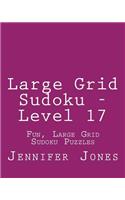 Large Grid Sudoku - Level 17

Fun, Large Grid Sudoku Puzzles

Jennifer Jones